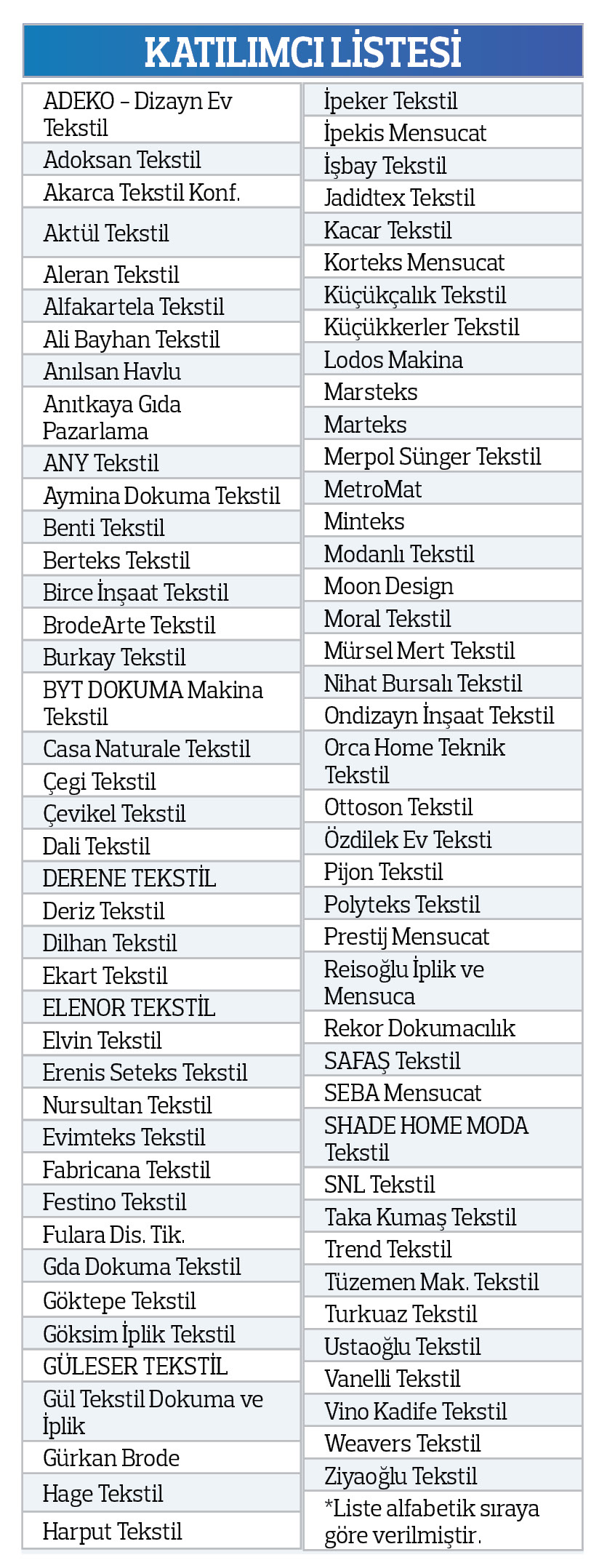 KATILIMCI LİSTESİ

ADEKO – Dizayn Ev Tekstil
Adoksan Tekstil
Akarca Tekstil Konf.
Aktül Tekstil
Aleran Tekstil
Alfakartela Tekstil
Ali Bayhan Tekstil
Anılsan Havlu
Anıtkaya Gıda Pazarlama
ANY Tekstil
Aymina Dokuma Tekstil
Benti Tekstil
Berteks Tekstil
Birce İnşaat Tekstil
BrodeArte Tekstil
Burkay Tekstil
BYT DOKUMA Makina Tekstil
Casa Naturale Tekstil
Çegi Tekstil
Çevikel Tekstil
Dali Tekstil
DERENE TEKSTİL
Deriz Tekstil
Dilhan Tekstil
Ekart Tekstil
ELENOR TEKSTİL
Elvin Tekstil
Erenis Seteks Tekstil
Nursultan Tekstil
Evimteks Tekstil
Fabricana Tekstil
Festino Tekstil
Fulara Dis. Tik.
Gda Dokuma Tekstil
Göktepe Tekstil
Göksim İplik Tekstil
GÜLESER TEKSTİL
Gül Tekstil Dokuma ve İplik
Gürkan Brode
Hage Tekstil
Harput Tekstil

İpeker Tekstil
İpekis Mensucat
İşbay Tekstil
Jadidtex Tekstil
Kacar Tekstil
Korteks Mensucat
Küçükçalık Tekstil
Küçükkerler Tekstil
Lodos Makina
Marsteks
Marteks
Merpol Sünger Tekstil
MetroMat
Minteks
Modanlı Tekstil
Moon Design
Moral Tekstil
Mürsel Mert Tekstil
Nihat Bursalı Tekstil
Ondizayn İnşaat Tekstil
Orca Home Teknik Tekstil
Ottoson Tekstil
Özdilek Ev Teksti
Pijon Tekstil
Polyteks Tekstil
Prestij Mensucat
Reisoğlu İplik ve Mensuca
Rekor Dokumacılık
SAFAŞ Tekstil
SEBA Mensucat
SHADE HOME MODA Tekstil
SNL Tekstil
Taka Kumaş Tekstil
Trend Tekstil
Tüzemen Mak. Tekstil
Turkuaz Tekstil
Ustaoğlu Tekstil
Vanelli Tekstil
Vino Kadife Tekstil
Weavers Tekstil
Ziyaoğlu Tekstil
*Liste alfabetik sıraya göre verilmiştir.